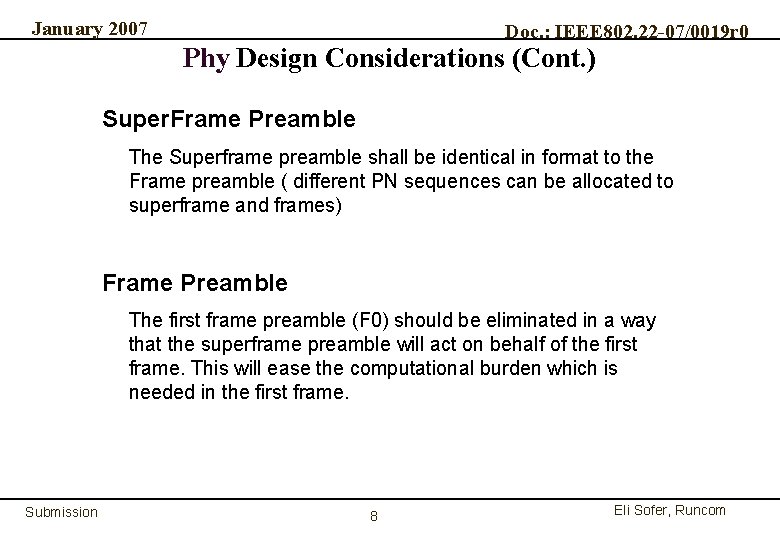 January 2007

Doc.: IEEE802.22-07/0019r0

Phy Design Considerations (Cont.)

SuperFrame Preamble

The Superframe preamble shall be identical in format to the Frame preamble ( different PN sequences can be allocated to superframe and frames)

Frame Preamble

The first frame preamble (F0) should be eliminated in a way that the superframe preamble will act on behalf of the first frame. This will ease the computational burden which is needed in the first frame.

Submission

8

Eli Sofer, Runcom